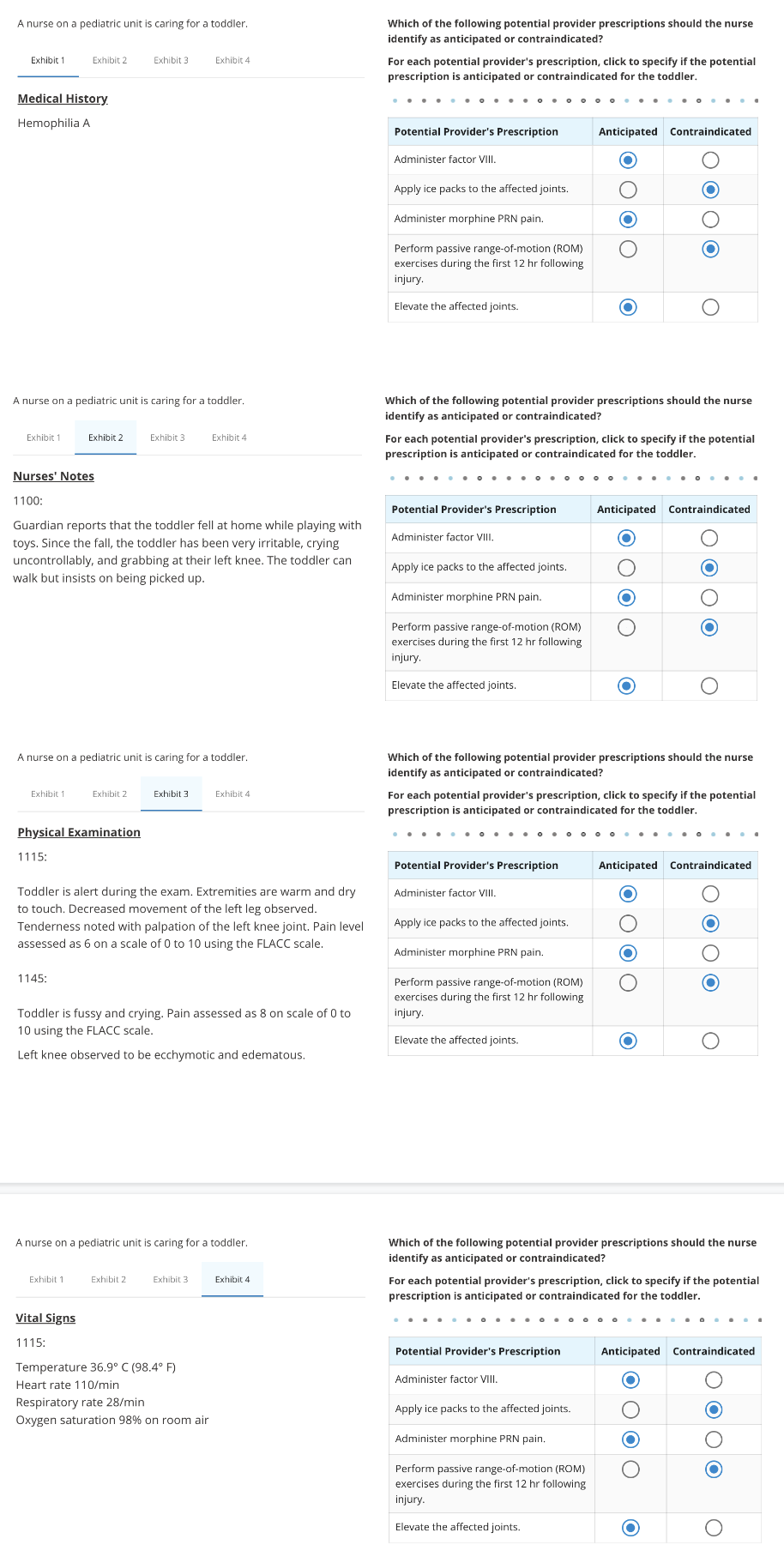 A nurse on a pediatric unit is caring for a toddler.

Exhibit 1 Exhibit 2 Exhibit 3 Exhibit 4

Medical History

Hemophilia A

Which of the following potential provider prescriptions should the nurse identify as anticipated or contraindicated?

For each potential provider's prescription, click to specify if the potential prescription is anticipated or contraindicated for the toddler.

| Potential Provider's Prescription | Anticipated | Contraindicated |
|---|---|---|
| Administer factor VIII. | ◉ | ○ |
| Apply ice packs to the affected joints. | ○ | ◉ |
| Administer morphine PRN pain. | ◉ | ○ |
| Perform passive range-of-motion (ROM) exercises during the first 12 hr following injury. | ○ | ◉ |
| Elevate the affected joints. | ◉ | ○ |

A nurse on a pediatric unit is caring for a toddler.

Exhibit 1 Exhibit 2 Exhibit 3 Exhibit 4

Nurses' Notes

1100:

Guardian reports that the toddler fell at home while playing with toys. Since the fall, the toddler has been very irritable, crying uncontrollably, and grabbing at their left knee. The toddler can walk but insists on being picked up.

Which of the following potential provider prescriptions should the nurse identify as anticipated or contraindicated?

For each potential provider's prescription, click to specify if the potential prescription is anticipated or contraindicated for the toddler.

| Potential Provider's Prescription | Anticipated | Contraindicated |
|---|---|---|
| Administer factor VIII. | ◉ | ○ |
| Apply ice packs to the affected joints. | ○ | ◉ |
| Administer morphine PRN pain. | ◉ | ○ |
| Perform passive range-of-motion (ROM) exercises during the first 12 hr following injury. | ○ | ◉ |
| Elevate the affected joints. | ◉ | ○ |

A nurse on a pediatric unit is caring for a toddler.

Exhibit 1 Exhibit 2 Exhibit 3 Exhibit 4

Physical Examination

1115:

Toddler is alert during the exam. Extremities are warm and dry to touch. Decreased movement of the left leg observed. Tenderness noted with palpation of the left knee joint. Pain level assessed as 6 on a scale of 0 to 10 using the FLACC scale.

1145:

Toddler is fussy and crying. Pain assessed as 8 on scale of 0 to 10 using the FLACC scale.
Left knee observed to be ecchymotic and edematous.

Which of the following potential provider prescriptions should the nurse identify as anticipated or contraindicated?

For each potential provider's prescription, click to specify if the potential prescription is anticipated or contraindicated for the toddler.

| Potential Provider's Prescription | Anticipated | Contraindicated |
|---|---|---|
| Administer factor VIII. | ◉ | ○ |
| Apply ice packs to the affected joints. | ○ | ◉ |
| Administer morphine PRN pain. | ◉ | ○ |
| Perform passive range-of-motion (ROM) exercises during the first 12 hr following injury. | ○ | ◉ |
| Elevate the affected joints. | ◉ | ○ |

A nurse on a pediatric unit is caring for a toddler.

Exhibit 1 Exhibit 2 Exhibit 3 Exhibit 4

Vital Signs

1115:

Temperature 36.9° C (98.4° F)
Heart rate 110/min
Respiratory rate 28/min
Oxygen saturation 98% on room air

Which of the following potential provider prescriptions should the nurse identify as anticipated or contraindicated?

For each potential provider's prescription, click to specify if the potential prescription is anticipated or contraindicated for the toddler.

| Potential Provider's Prescription | Anticipated | Contraindicated |
|---|---|---|
| Administer factor VIII. | ◉ | ○ |
| Apply ice packs to the affected joints. | ○ | ◉ |
| Administer morphine PRN pain. | ◉ | ○ |
| Perform passive range-of-motion (ROM) exercises during the first 12 hr following injury. | ○ | ◉ |
| Elevate the affected joints. | ◉ | ○ |